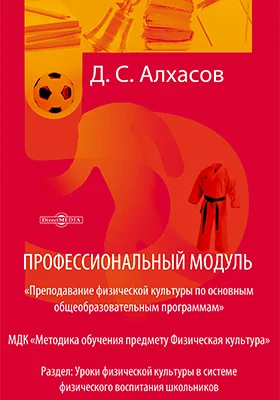 Д. С. Алхасов

DirectMEDIA

ПРОФЕССИОНАЛЬНЫЙ МОДУЛЬ

«Преподавание физической культуры по основным общеобразовательным программам»

МДК «Методика обучения предмету Физическая культура»

Раздел: Уроки физической культуры в системе физического воспитания школьников